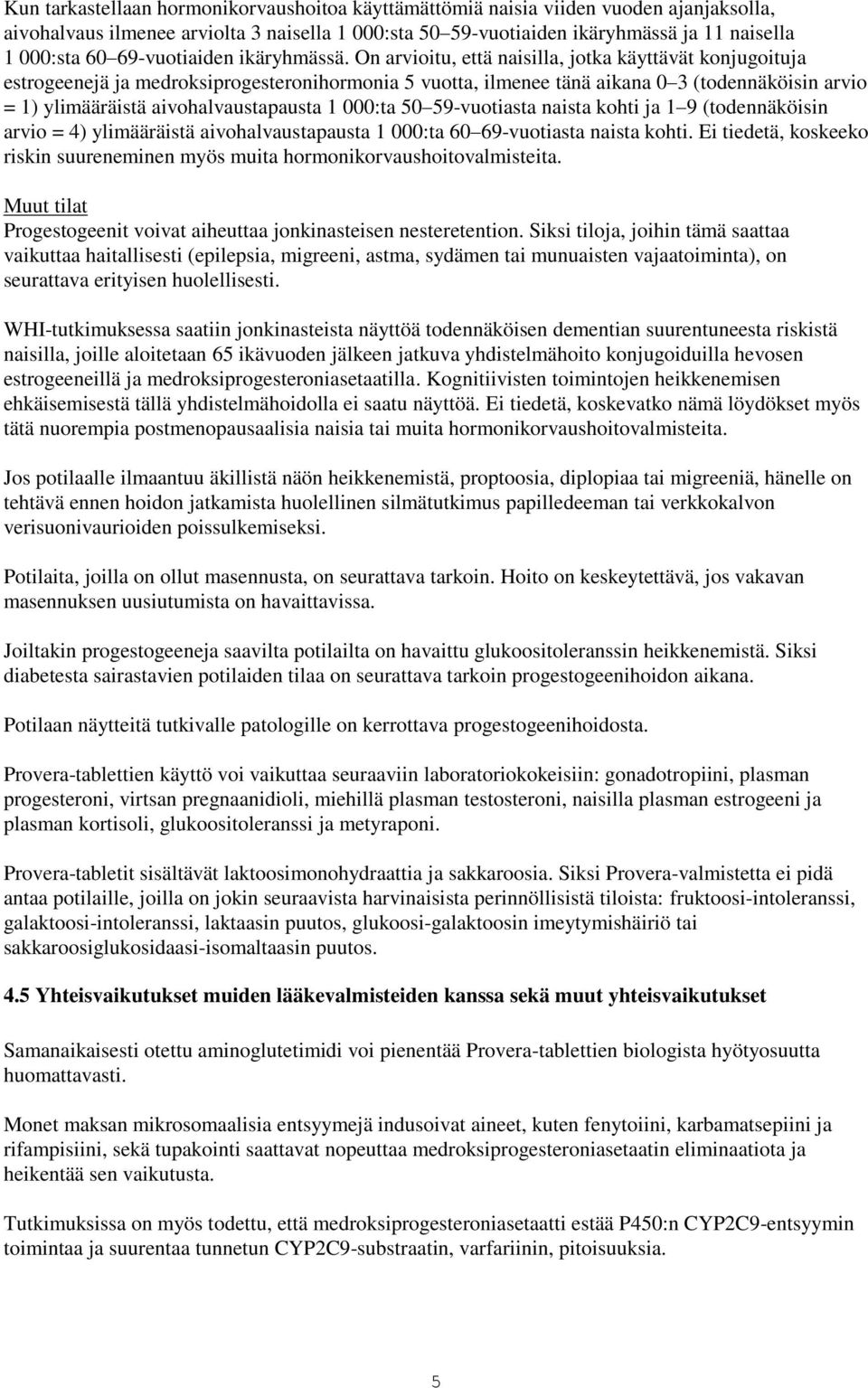 Kun tarkastellaan hormonikorvaushoitoa käyttämättömiä naisia viiden vuoden ajanjaksolla, aivohalvaus ilmenee arviolta 3 naisella 1 000:sta 50–59-vuotiaiden ikäryhmässä ja 11 naisella 1 000:sta 60–69-vuotiaiden ikäryhmässä. On arvioitu, että naisilla, jotka käyttävät konjugoituja estrogeenejä ja medroksiprogesteronihormonia 5 vuotta, ilmenee tänä aikana 0–3 (todennäköisin arvio = 1) ylimääräistä aivohalvaustapausta 1 000:ta 50–59-vuotiasta naista kohti ja 1–9 (todennäköisin arvio = 4) ylimääräistä aivohalvaustapausta 1 000:ta 60–69-vuotiasta naista kohti. Ei tiedetä, koskeeko riskin suureneminen myös muita hormonikorvaushoitovalmisteita.

Muut tilat
Progestogeenit voivat aiheuttaa jonkinasteisen nesteretention. Siksi tiloja, joihin tämä saattaa vaikuttaa haitallisesti (epilepsia, migreeni, astma, sydämen tai munuaisten vajaatoiminta), on seurattava erityisen huolellisesti.

WHI-tutkimuksessa saatiin jonkinasteista näyttöä todennäköisen dementian suurentuneesta riskistä naisilla, joille aloitetaan 65 ikävuoden jälkeen jatkuva yhdistelmähoito konjugoiduilla hevosen estrogeeneillä ja medroksiprogesteroniasetaatilla. Kognitiivisten toimintojen heikkenemisen ehkäisemisestä tällä yhdistelmähoidolla ei saatu näyttöä. Ei tiedetä, koskevatko nämä löydökset myös tätä nuorempia postmenopausaalisia naisia tai muita hormonikorvaushoitovalmisteita.

Jos potilaalle ilmaantuu äkillistä näön heikkenemistä, proptoosia, diplopiaa tai migreeniä, hänelle on tehtävä ennen hoidon jatkamista huolellinen silmätutkimus papilledeeman tai verkkokalvon verisuonivaurioiden poissulkemiseksi.

Potilaita, joilla on ollut masennusta, on seurattava tarkoin. Hoito on keskeytettävä, jos vakavan masennuksen uusiutumista on havaittavissa.

Joiltakin progestogeeneja saavilta potilailta on havaittu glukoositoleranssin heikkenemistä. Siksi diabetesta sairastavien potilaiden tilaa on seurattava tarkoin progestogeenihoidon aikana.

Potilaan näytteitä tutkivalle patologille on kerrottava progestogeenihoidosta.

Provera-tablettien käyttö voi vaikuttaa seuraaviin laboratoriokokeisiin: gonadotropiini, plasman progesteroni, virtsan pregnaanidioli, miehillä plasman testosteroni, naisilla plasman estrogeeni ja plasman kortisoli, glukoositoleranssi ja metyraponi.

Provera-tabletit sisältävät laktoosimonohydraattia ja sakkaroosia. Siksi Provera-valmistetta ei pidä antaa potilaille, joilla on jokin seuraavista harvinaisista perinnöllisistä tiloista: fruktoosi-intoleranssi, galaktoosi-intoleranssi, laktaasin puutos, glukoosi-galaktoosin imeytymishäiriö tai sakkaroosiglukosidaasi-isomaltaasin puutos.

4.5 Yhteisvaikutukset muiden lääkevalmisteiden kanssa sekä muut yhteisvaikutukset

Samanaikaisesti otettu aminoglutetimidi voi pienentää Provera-tablettien biologista hyötyosuutta huomattavasti.

Monet maksan mikrosomaalisia entsyymejä indusoivat aineet, kuten fenytoiini, karbamatsepiini ja rifampisiini, sekä tupakointi saattavat nopeuttaa medroksiprogesteroniasetaatin eliminaatiota ja heikentää sen vaikutusta.

Tutkimuksissa on myös todettu, että medroksiprogesteroniasetaatti estää P450:n CYP2C9-entsyymin toimintaa ja suurentaa tunnetun CYP2C9-substraatin, varfariinin, pitoisuuksia.

5